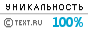 УНИКАЛЬНОСТЬ

© TEXT.RU 100%